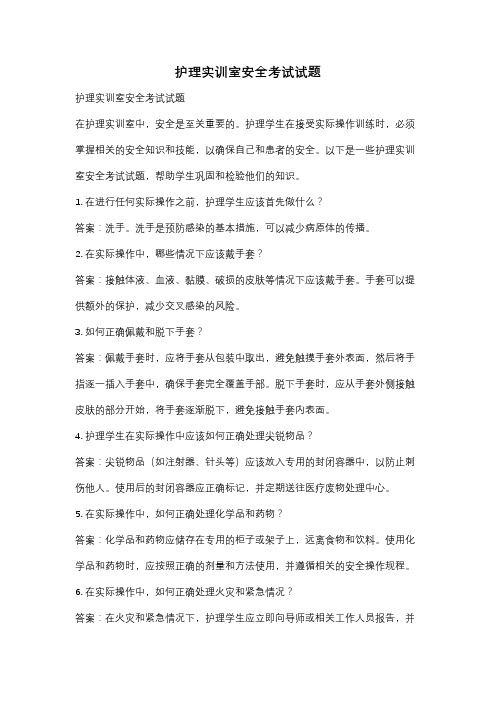 护理实训室安全考试试题

护理实训室安全考试试题

在护理实训室中，安全是至关重要的。护理学生在接受实际操作训练时，必须掌握相关的安全知识和技能，以确保自己和患者的安全。以下是一些护理实训室安全考试试题，帮助学生巩固和检验他们的知识。

1. 在进行任何实际操作之前，护理学生应该首先做什么？

答案：洗手。洗手是预防感染的基本措施，可以减少病原体的传播。

2. 在实际操作中，哪些情况下应该戴手套？

答案：接触体液、血液、黏膜、破损的皮肤等情况下应该戴手套。手套可以提供额外的保护，减少交叉感染的风险。

3. 如何正确佩戴和脱下手套？

答案：佩戴手套时，应将手套从包装中取出，避免触摸手套外表面，然后将手指逐一插入手套中，确保手套完全覆盖手部。脱下手套时，应从手套外侧接触皮肤的部分开始，将手套逐渐脱下，避免接触手套内表面。

4. 护理学生在实际操作中应该如何正确处理尖锐物品？

答案：尖锐物品（如注射器、针头等）应该放入专用的封闭容器中，以防止刺伤他人。使用后的封闭容器应正确标记，并定期送往医疗废物处理中心。

5. 在实际操作中，如何正确处理化学品和药物？

答案：化学品和药物应储存在专用的柜子或架子上，远离食物和饮料。使用化学品和药物时，应按照正确的剂量和方法使用，并遵循相关的安全操作规程。

6. 在实际操作中，如何正确处理火灾和紧急情况？

答案：在火灾和紧急情况下，护理学生应立即向导师或相关工作人员报告，并